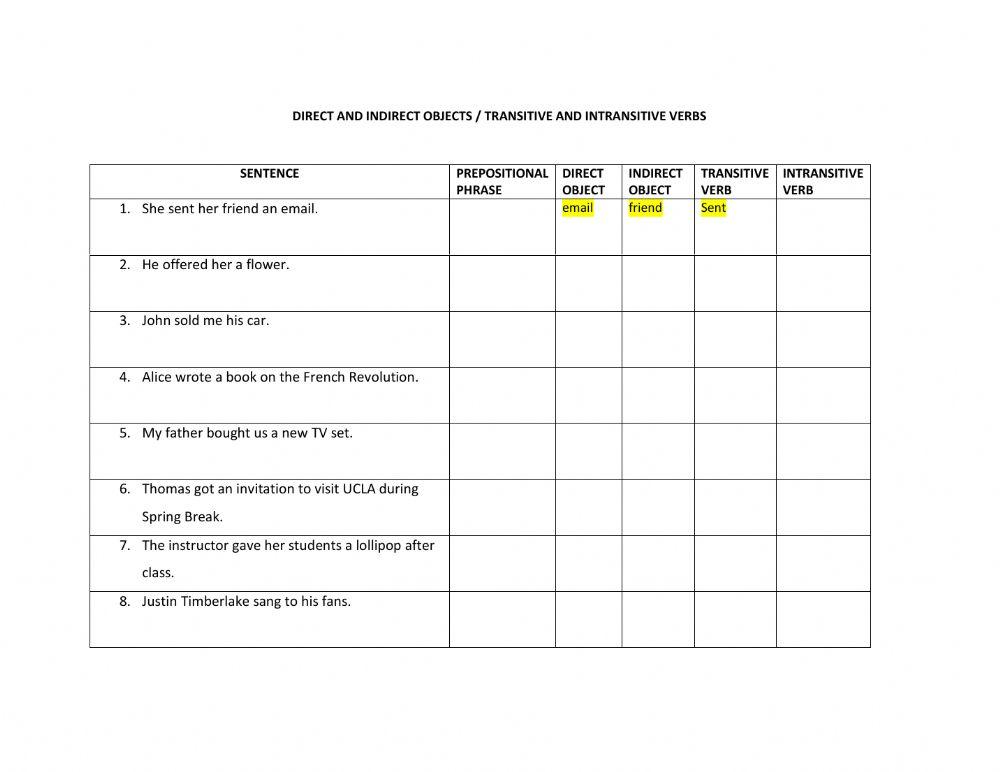 DIRECT AND INDIRECT OBJECTS / TRANSITIVE AND INTRANSITIVE VERBS

| SENTENCE | PREPOSITIONAL PHRASE | DIRECT OBJECT | INDIRECT OBJECT | TRANSITIVE VERB | INTRANSITIVE VERB |
|---|---|---|---|---|---|
| 1. She sent her friend an email. | | email | friend | Sent | |
| 2. He offered her a flower. | | | | | |
| 3. John sold me his car. | | | | | |
| 4. Alice wrote a book on the French Revolution. | | | | | |
| 5. My father bought us a new TV set. | | | | | |
| 6. Thomas got an invitation to visit UCLA during Spring Break. | | | | | |
| 7. The instructor gave her students a lollipop after class. | | | | | |
| 8. Justin Timberlake sang to his fans. | | | | | |